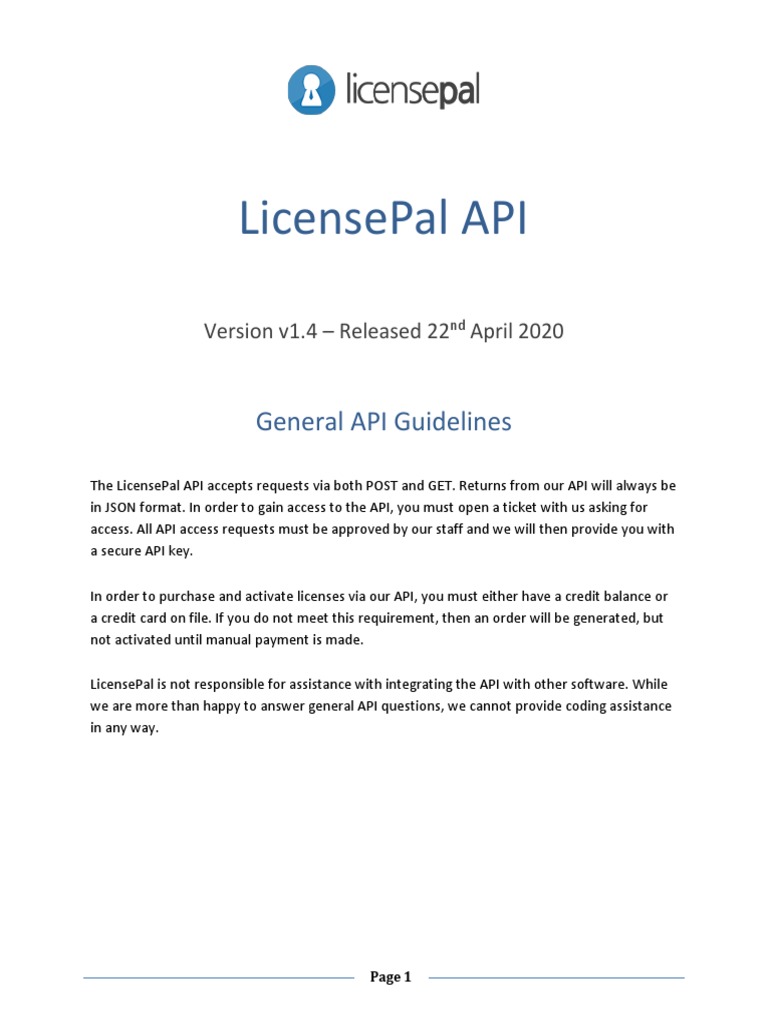 licensepal

LicensePal API

Version v1.4 – Released 22$^{nd}$ April 2020

General API Guidelines

The LicensePal API accepts requests via both POST and GET. Returns from our API will always be in JSON format. In order to gain access to the API, you must open a ticket with us asking for access. All API access requests must be approved by our staff and we will then provide you with a secure API key.

In order to purchase and activate licenses via our API, you must either have a credit balance or a credit card on file. If you do not meet this requirement, then an order will be generated, but not activated until manual payment is made.

LicensePal is not responsible for assistance with integrating the API with other software. While we are more than happy to answer general API questions, we cannot provide coding assistance in any way.

Page 1